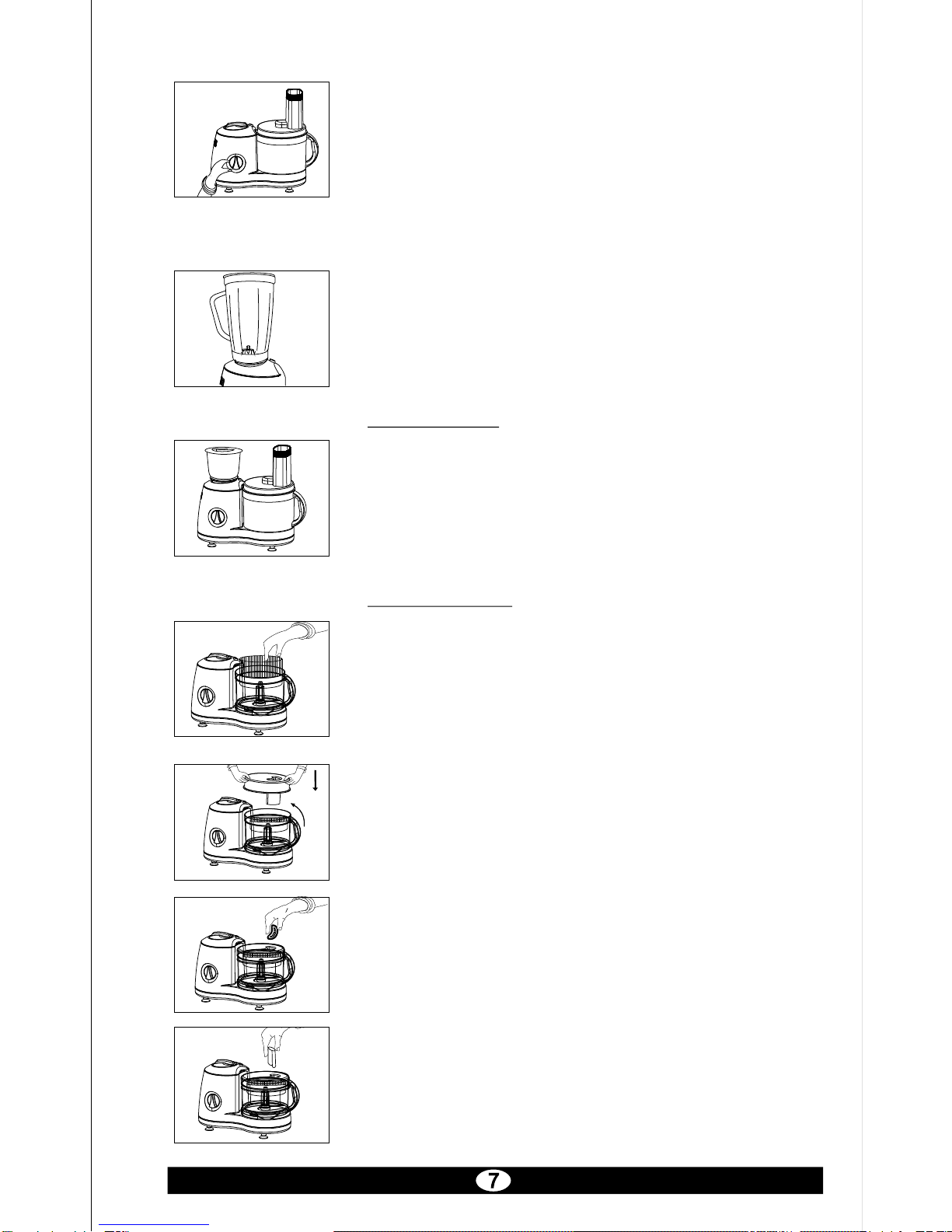 7